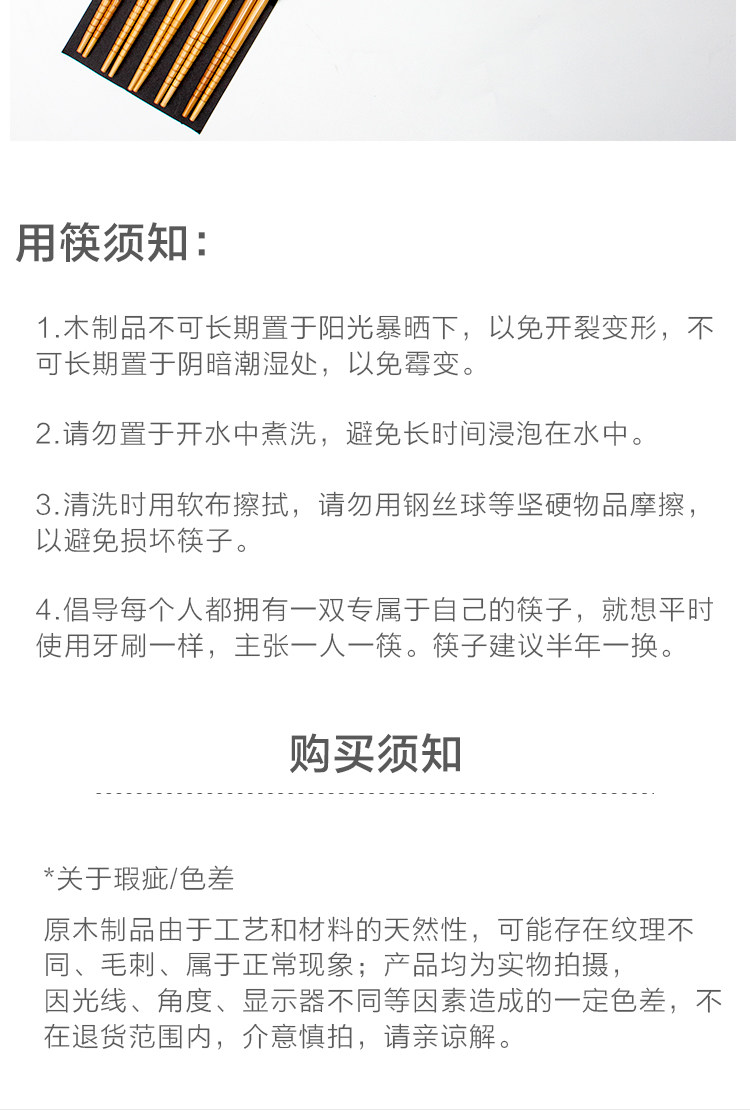 用筷须知：

1.木制品不可长期置于阳光暴晒下，以免开裂变形，不可长期置于阴暗潮湿处，以免霉变。

2.请勿置于开水中煮洗，避免长时间浸泡在水中。

3.清洗时用软布擦拭，请勿用钢丝球等坚硬物品摩擦，以避免损坏筷子。

4.倡导每个人都拥有一双专属于自己的筷子，就想平时使用牙刷一样，主张一人一筷。筷子建议半年一换。

购买须知

*关于瑕疵/色差

原木制品由于工艺和材料的天然性，可能存在纹理不同、毛刺、属于正常现象；产品均为实物拍摄，因光线、角度、显示器不同等因素造成的一定色差，不在退货范围内，介意慎拍，请亲谅解。